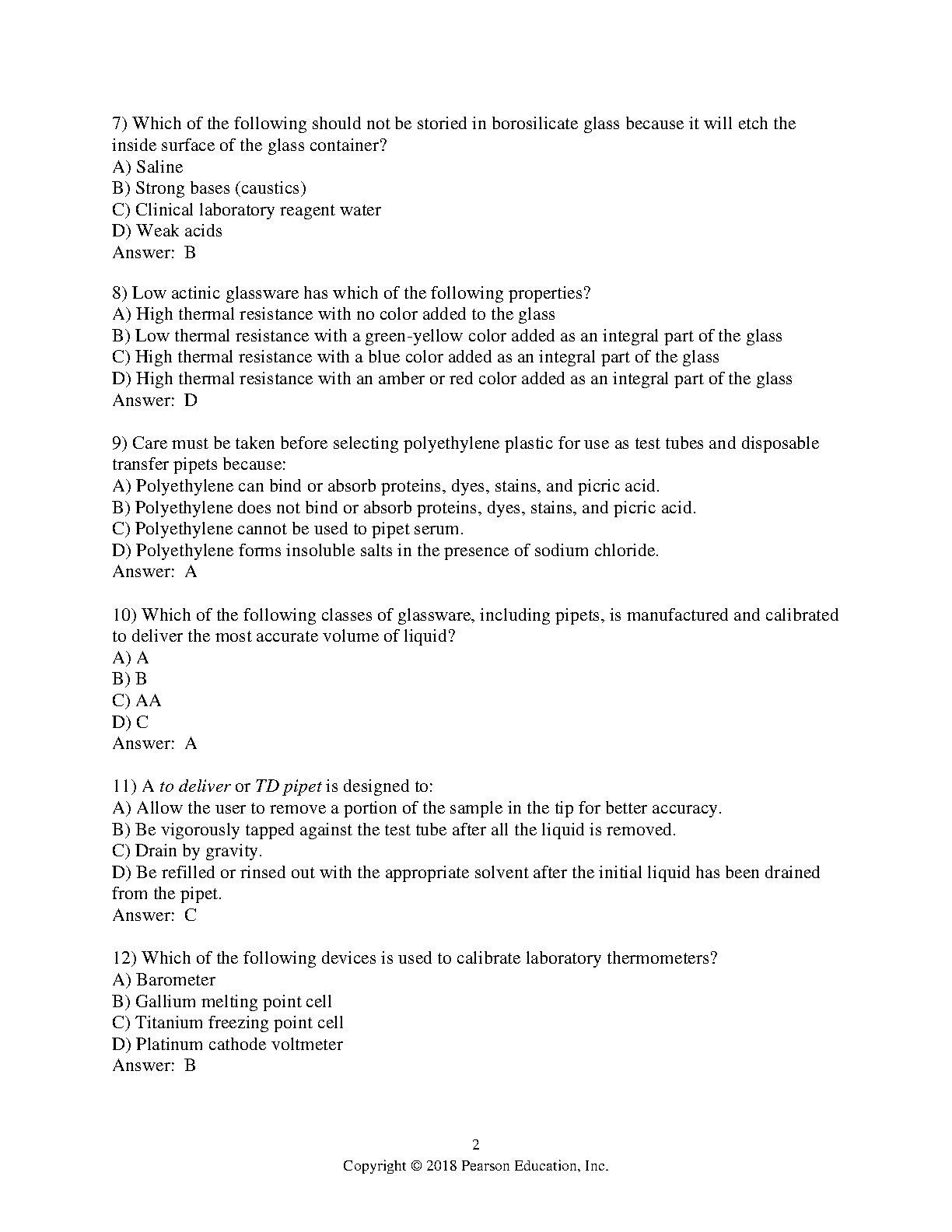 7) Which of the following should not be storied in borosilicate glass because it will etch the inside surface of the glass container?
A) Saline
B) Strong bases (caustics)
C) Clinical laboratory reagent water
D) Weak acids
Answer: B

8) Low actinic glassware has which of the following properties?
A) High thermal resistance with no color added to the glass
B) Low thermal resistance with a green-yellow color added as an integral part of the glass
C) High thermal resistance with a blue color added as an integral part of the glass
D) High thermal resistance with an amber or red color added as an integral part of the glass
Answer: D

9) Care must be taken before selecting polyethylene plastic for use as test tubes and disposable transfer pipets because:
A) Polyethylene can bind or absorb proteins, dyes, stains, and picric acid.
B) Polyethylene does not bind or absorb proteins, dyes, stains, and picric acid.
C) Polyethylene cannot be used to pipet serum.
D) Polyethylene forms insoluble salts in the presence of sodium chloride.
Answer: A

10) Which of the following classes of glassware, including pipets, is manufactured and calibrated to deliver the most accurate volume of liquid?
A) A
B) B
C) AA
D) C
Answer: A

11) A to deliver or TD pipet is designed to:
A) Allow the user to remove a portion of the sample in the tip for better accuracy.
B) Be vigorously tapped against the test tube after all the liquid is removed.
C) Drain by gravity.
D) Be refilled or rinsed out with the appropriate solvent after the initial liquid has been drained from the pipet.
Answer: C

12) Which of the following devices is used to calibrate laboratory thermometers?
A) Barometer
B) Gallium melting point cell
C) Titanium freezing point cell
D) Platinum cathode voltmeter
Answer: B

2
Copyright © 2018 Pearson Education, Inc.